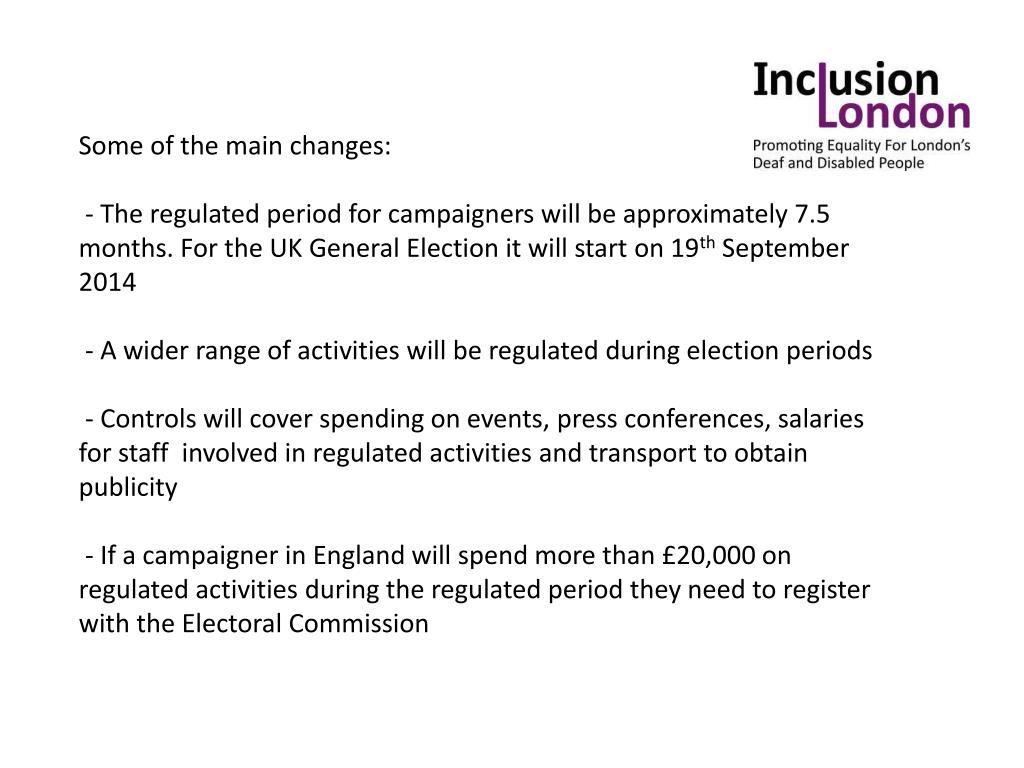 Inclusion London
Promoting Equality For London's Deaf and Disabled People

Some of the main changes:

- The regulated period for campaigners will be approximately 7.5 months. For the UK General Election it will start on 19$^{th}$ September 2014

- A wider range of activities will be regulated during election periods

- Controls will cover spending on events, press conferences, salaries for staff involved in regulated activities and transport to obtain publicity

- If a campaigner in England will spend more than £20,000 on regulated activities during the regulated period they need to register with the Electoral Commission